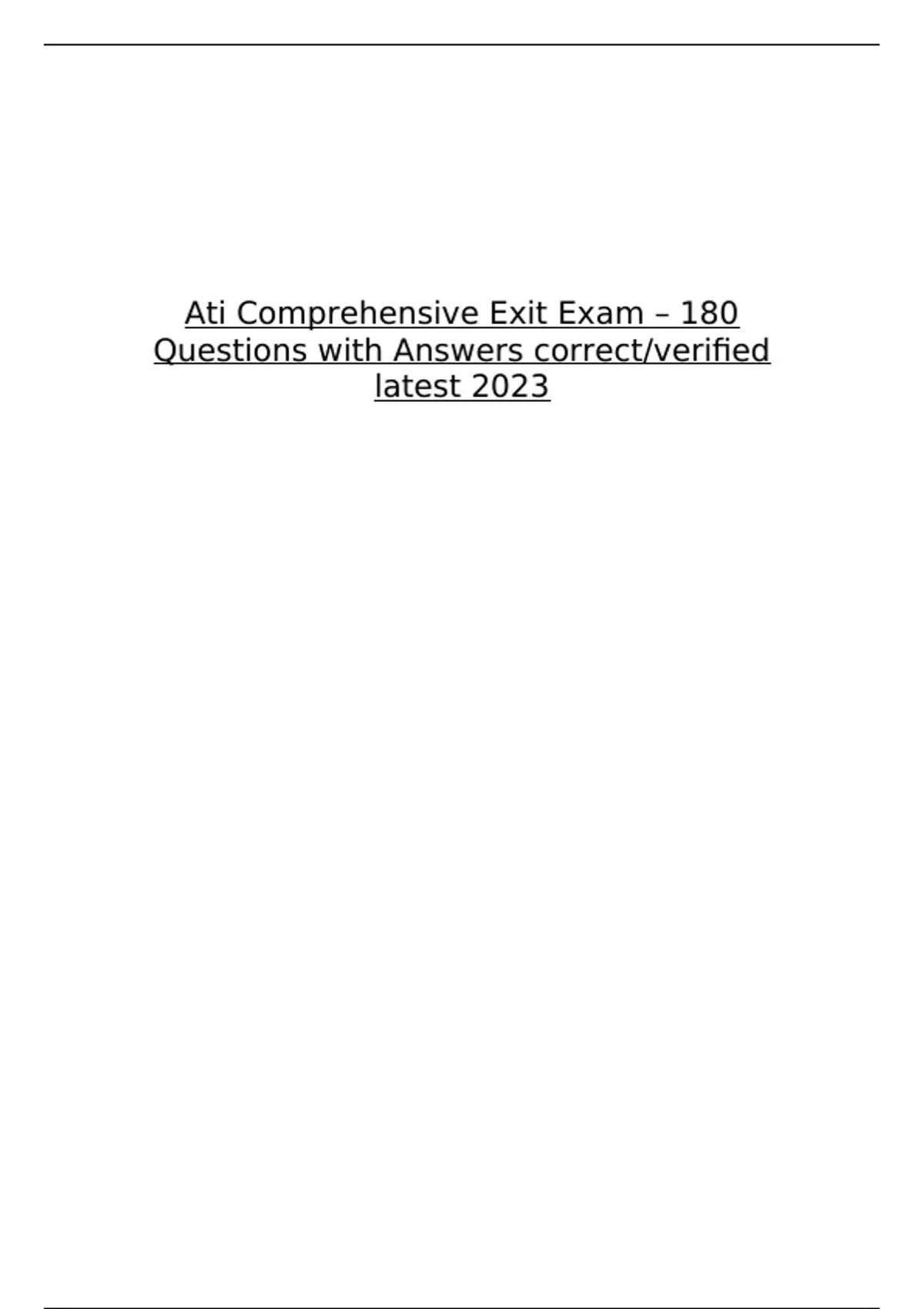 Ati Comprehensive Exit Exam – 180 Questions with Answers correct/verified latest 2023